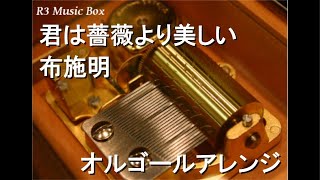 R3 Music Box

君は薔薇より美しい
布施明

オルゴールアレンジ